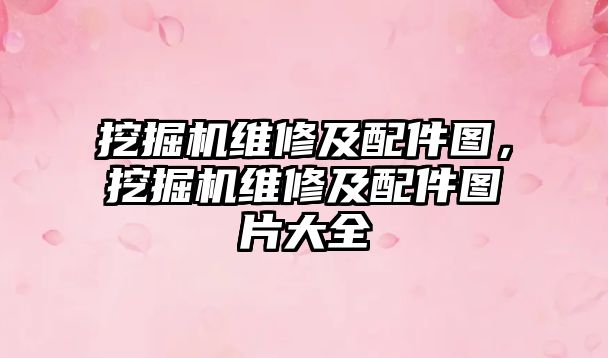 挖掘机维修及配件图，挖掘机维修及配件图片大全